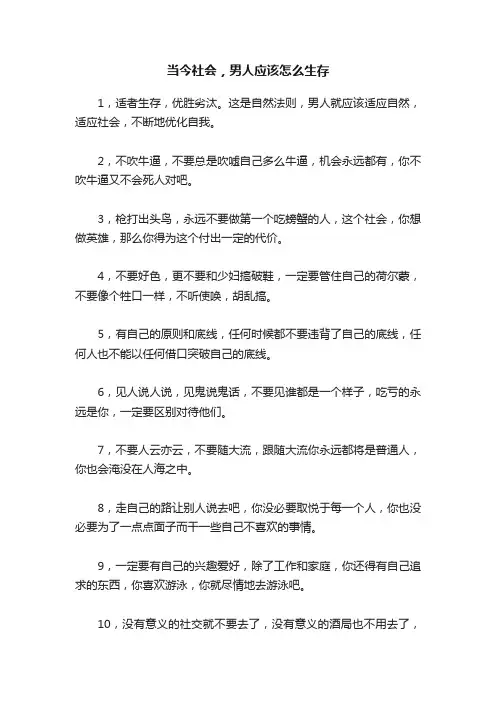 当今社会，男人应该怎么生存

1，适者生存，优胜劣汰。这是自然法则，男人就应该适应自然，适应社会，不断地优化自我。

2，不吹牛逼，不要总是吹嘘自己多么牛逼，机会永远都有，你不吹牛逼又不会死人对吧。

3，枪打出头鸟，永远不要做第一个吃螃蟹的人，这个社会，你想做英雄，那么你得为这个付出一定的代价。

4，不要好色，更不要和少妇搞破鞋，一定要管住自己的荷尔蒙，不要像个牲口一样，不听使唤，胡乱搞。

5，有自己的原则和底线，任何时候都不要违背了自己的底线，任何人也不能以任何借口突破自己的底线。

6，见人说人说，见鬼说鬼话，不要见谁都是一个样子，吃亏的永远是你，一定要区别对待他们。

7，不要人云亦云，不要随大流，跟随大流你永远都将是普通人，你也会淹没在人海之中。

8，走自己的路让别人说去吧，你没必要取悦于每一个人，你也没必要为了一点点面子而干一些自己不喜欢的事情。

9，一定要有自己的兴趣爱好，除了工作和家庭，你还得有自己追求的东西，你喜欢游泳，你就尽情地去游泳吧。

10，没有意义的社交就不要去了，没有意义的酒局也不用去了，